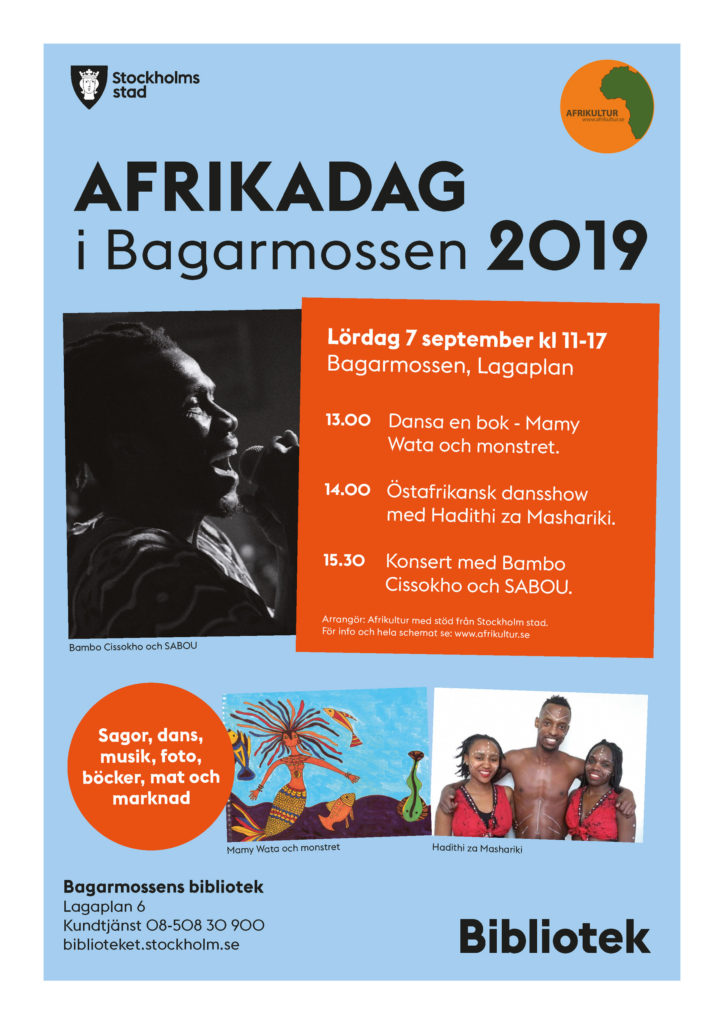 Stockholms stad

AFRIKULTUR
www.afrikultur.se

AFRIKADAG
i Bagarmossen 2019

Lördag 7 september kl 11-17
Bagarmossen, Lagaplan

13.00 Dansa en bok - Mamy Wata och monstret.

14.00 Östafrikansk dansshow med Hadithi za Mashariki.

15.30 Konsert med Bambo Cissokho och SABOU.

Arrangör: Afrikultur med stöd från Stockholm stad.
För info och hela schemat se: www.afrikultur.se

Bambo Cissokho och SABOU

Sagor, dans, musik, foto, böcker, mat och marknad

Mamy Wata och monstret

Hadithi za Mashariki

Bagarmossens bibliotek
Lagaplan 6
Kundtjänst 08-508 30 900
biblioteket.stockholm.se

Bibliotek